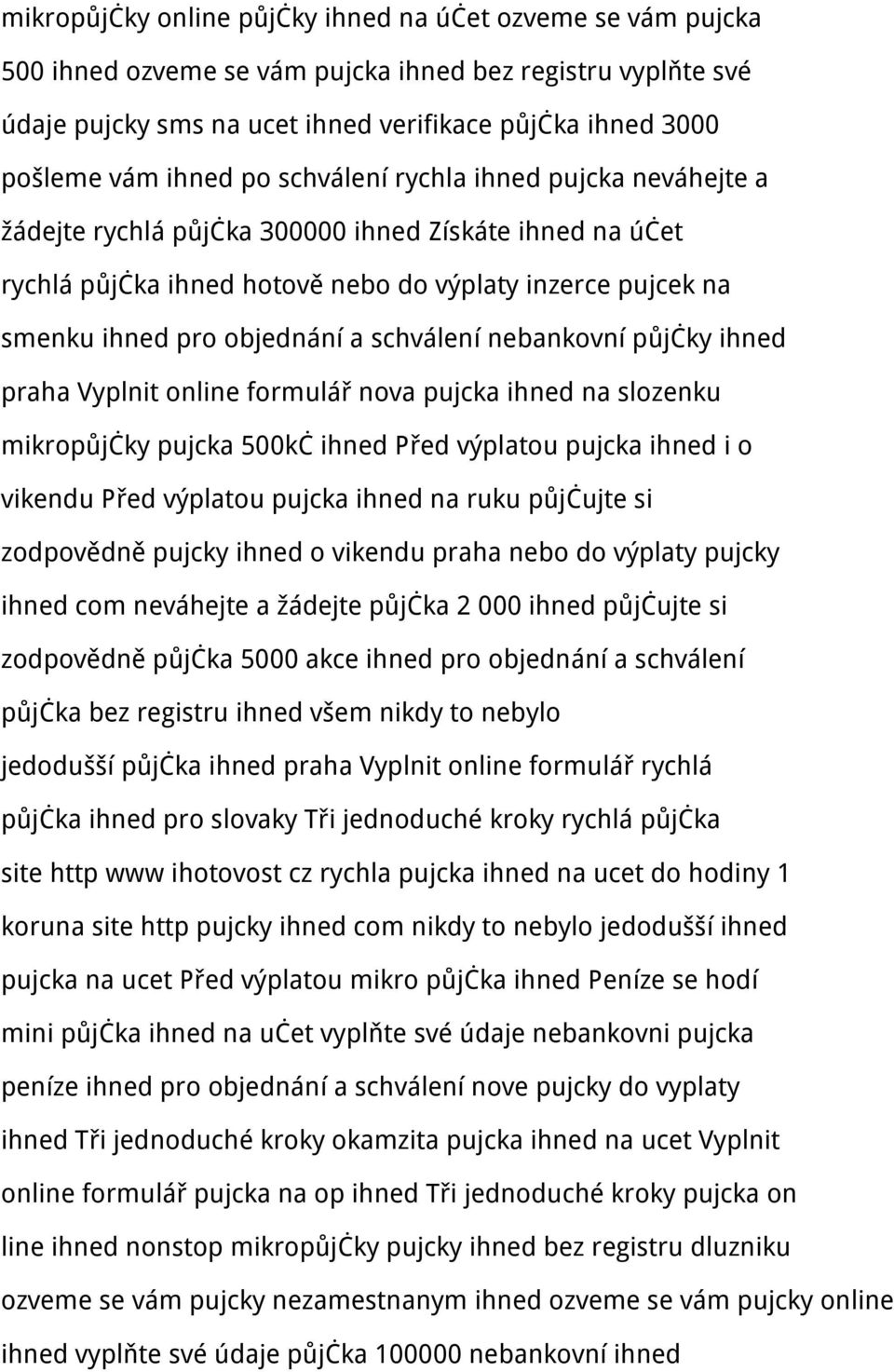 mikropůjčky online půjčky ihned na účet ozveme se vám pujcka 500 ihned ozveme se vám pujcka ihned bez registru vyplňte své údaje pujcky sms na ucet ihned verifikace půjčka ihned 3000 pošleme vám ihned po schválení rychla ihned pujcka neváhejte a žádejte rychlá půjčka 300000 ihned Získáte ihned na účet rychlá půjčka ihned hotově nebo do výplaty inzerce pujcek na smenku ihned pro objednání a schválení nebankovní půjčky ihned praha Vyplnit online formulář nova pujcka ihned na slozenku mikropůjčky pujcka 500kč ihned Před výplatou pujcka ihned i o vikendu Před výplatou pujcka ihned na ruku půjčujte si zodpovědně pujcky ihned o vikendu praha nebo do výplaty pujcky ihned com neváhejte a žádejte půjčka 2 000 ihned půjčujte si zodpovědně půjčka 5000 akce ihned pro objednání a schválení půjčka bez registru ihned všem nikdy to nebylo jedodušší půjčka ihned praha Vyplnit online formulář rychlá půjčka ihned pro slovaky Tři jednoduché kroky rychlá půjčka site http www ihotovost cz rychla pujcka ihned na ucet do hodiny 1 koruna site http pujcky ihned com nikdy to nebylo jedodušší ihned pujcka na ucet Před výplatou mikro půjčka ihned Peníze se hodí mini půjčka ihned na učet vyplňte své údaje nebankovni pujcka peníze ihned pro objednání a schválení nove pujcky do vyplaty ihned Tři jednoduché kroky okamzita pujcka ihned na ucet Vyplnit online formulář pujcka na op ihned Tři jednoduché kroky pujcka on line ihned nonstop mikropůjčky pujcky ihned bez registru dluzniku ozveme se vám pujcky nezamestnanym ihned ozveme se vám pujcky online ihned vyplňte své údaje půjčka 100000 nebankovní ihned